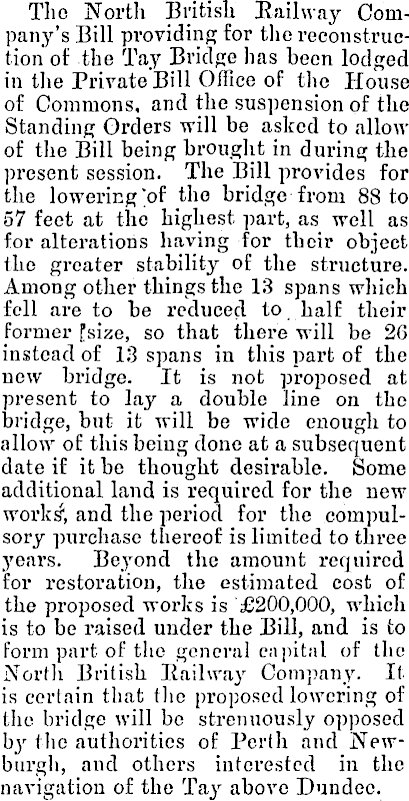 The North British Railway Company's Bill providing for the reconstruction of the Tay Bridge has been lodged in the Private Bill Office of the House of Commons, and the suspension of the Standing Orders will be asked to allow of the Bill being brought in during the present session. The Bill provides for the lowering of the bridge from 88 to 57 feet at the highest part, as well as for alterations having for their object the greater stability of the structure. Among other things the 13 spans which fell are to be reduced to half their former size, so that there will be 26 instead of 13 spans in this part of the new bridge. It is not proposed at present to lay a double line on the bridge, but it will be wide enough to allow of this being done at a subsequent date if it be thought desirable. Some additional land is required for the new works, and the period for the compulsory purchase thereof is limited to three years. Beyond the amount required for restoration, the estimated cost of the proposed works is £200,000, which is to be raised under the Bill, and is to form part of the general capital of the North British Railway Company. It is certain that the proposed lowering of the bridge will be strenuously opposed by the authorities of Perth and Newburgh, and others interested in the navigation of the Tay above Dundee.